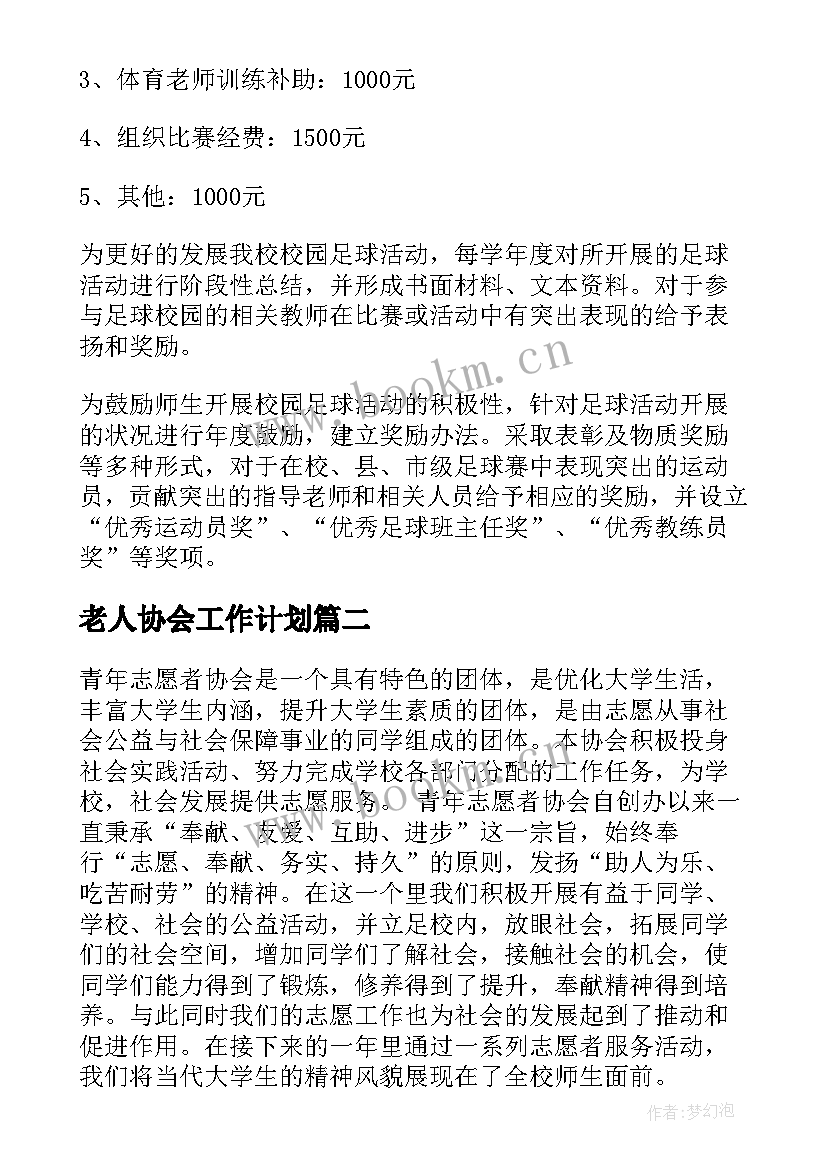 3、体育老师训练补助：1000元

4、组织比赛经费：1500元

5、其他：1000元

为更好的发展我校校园足球活动，每学年度对所开展的足球活动进行阶段性总结，并形成书面材料、文本资料。对于参与足球校园的相关教师在比赛或活动中有突出表现的给予表扬和奖励。

为鼓励师生开展校园足球活动的积极性，针对足球活动开展的状况进行年度鼓励，建立奖励办法。采取表彰及物质奖励等多种形式，对于在校、县、市级足球赛中表现突出的运动员，贡献突出的指导老师和相关人员给予相应的奖励，并设立“优秀运动员奖”、“优秀足球班主任奖”、“优秀教练员奖”等奖项。

老人协会工作计划篇二

青年志愿者协会是一个具有特色的团体，是优化大学生活，丰富大学生内涵，提升大学生素质的团体，是由志愿从事社会公益与社会保障事业的同学组成的团体。本协会积极投身社会实践活动、努力完成学校各部门分配的工作任务，为学校，社会发展提供志愿服务。 青年志愿者协会自创办以来一直秉承“奉献、友爱、互助、进步”这一宗旨，始终奉行“志愿、奉献、务实、持久”的原则，发扬“助人为乐、吃苦耐劳”的精神。在这一个里我们积极开展有益于同学、学校、社会的公益活动，并立足校内，放眼社会，拓展同学们的社会空间，增加同学们了解社会，接触社会的机会，使同学们能力得到了锻炼，修养得到了提升，奉献精神得到培养。与此同时我们的志愿工作也为社会的发展起到了推动和促进作用。在接下来的一年里通过一系列志愿者服务活动，我们将当代大学生的精神风貌展现在了全校师生面前。

www.bookm.cn

作者：梦幻泡